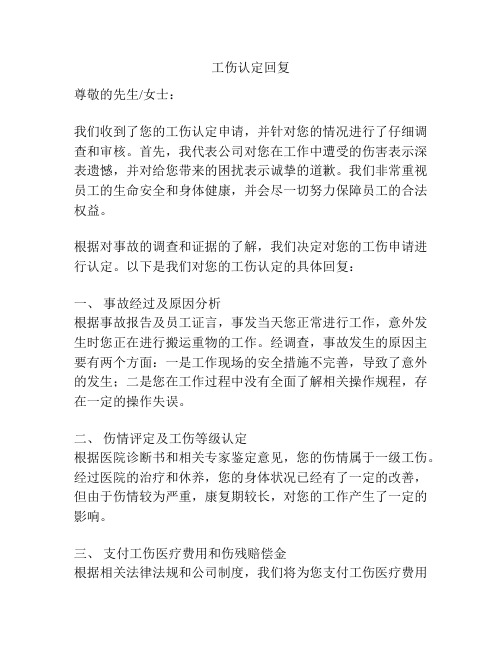 工伤认定回复

尊敬的先生/女士：

我们收到了您的工伤认定申请，并针对您的情况进行了仔细调查和审核。首先，我代表公司对您在工作中遭受的伤害表示深表遗憾，并对给您带来的困扰表示诚挚的道歉。我们非常重视员工的生命安全和身体健康，并会尽一切努力保障员工的合法权益。

根据对事故的调查和证据的了解，我们决定对您的工伤申请进行认定。以下是我们对您的工伤认定的具体回复：

一、 事故经过及原因分析
根据事故报告及员工证言，事发当天您正常进行工作，意外发生时您正在进行搬运重物的工作。经调查，事故发生的原因主要有两个方面：一是工作现场的安全措施不完善，导致了意外的发生；二是您在工作过程中没有全面了解相关操作规程，存在一定的操作失误。

二、 伤情评定及工伤等级认定
根据医院诊断书和相关专家鉴定意见，您的伤情属于一级工伤。经过医院的治疗和休养，您的身体状况已经有了一定的改善，但由于伤情较为严重，康复期较长，对您的工作产生了一定的影响。

三、 支付工伤医疗费用和伤残赔偿金
根据相关法律法规和公司制度，我们将为您支付工伤医疗费用